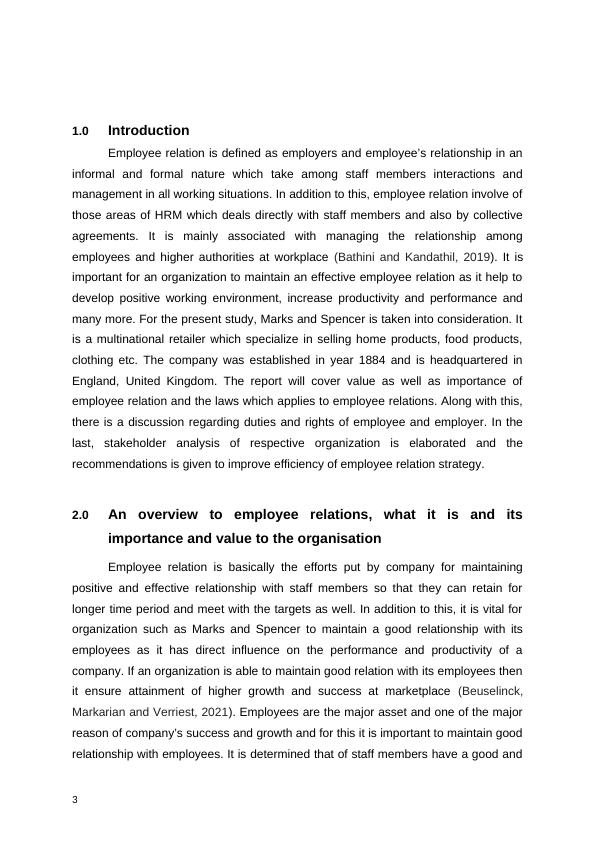 1.0 Introduction

Employee relation is defined as employers and employee's relationship in an informal and formal nature which take among staff members interactions and management in all working situations. In addition to this, employee relation involve of those areas of HRM which deals directly with staff members and also by collective agreements. It is mainly associated with managing the relationship among employees and higher authorities at workplace (Bathini and Kandathil, 2019). It is important for an organization to maintain an effective employee relation as it help to develop positive working environment, increase productivity and performance and many more. For the present study, Marks and Spencer is taken into consideration. It is a multinational retailer which specialize in selling home products, food products, clothing etc. The company was established in year 1884 and is headquartered in England, United Kingdom. The report will cover value as well as importance of employee relation and the laws which applies to employee relations. Along with this, there is a discussion regarding duties and rights of employee and employer. In the last, stakeholder analysis of respective organization is elaborated and the recommendations is given to improve efficiency of employee relation strategy.

2.0 An overview to employee relations, what it is and its importance and value to the organisation

Employee relation is basically the efforts put by company for maintaining positive and effective relationship with staff members so that they can retain for longer time period and meet with the targets as well. In addition to this, it is vital for organization such as Marks and Spencer to maintain a good relationship with its employees as it has direct influence on the performance and productivity of a company. If an organization is able to maintain good relation with its employees then it ensure attainment of higher growth and success at marketplace (Beuselinck, Markarian and Verriest, 2021). Employees are the major asset and one of the major reason of company's success and growth and for this it is important to maintain good relationship with employees. It is determined that of staff members have a good and

3